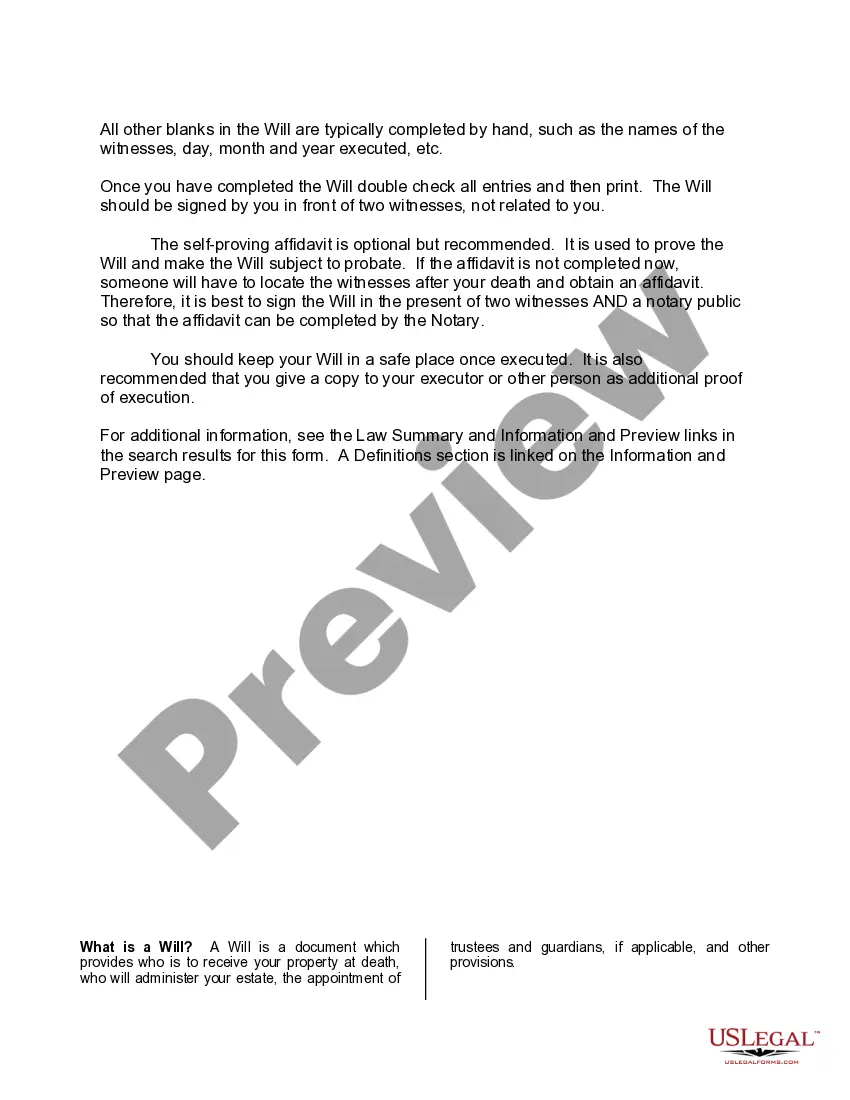 All other blanks in the Will are typically completed by hand, such as the names of the witnesses, day, month and year executed, etc.

Once you have completed the Will double check all entries and then print. The Will should be signed by you in front of two witnesses, not related to you.

The self-proving affidavit is optional but recommended. It is used to prove the Will and make the Will subject to probate. If the affidavit is not completed now, someone will have to locate the witnesses after your death and obtain an affidavit. Therefore, it is best to sign the Will in the present of two witnesses AND a notary public so that the affidavit can be completed by the Notary.

You should keep your Will in a safe place once executed. It is also recommended that you give a copy to your executor or other person as additional proof of execution.

For additional information, see the Law Summary and Information and Preview links in the search results for this form. A Definitions section is linked on the Information and Preview page.

Preview

**What is a Will?** A Will is a document which provides who is to receive your property at death, who will administer your estate, the appointment of trustees and guardians, if applicable, and other provisions.

USLEGAL™
USLEGALFORMS.COM